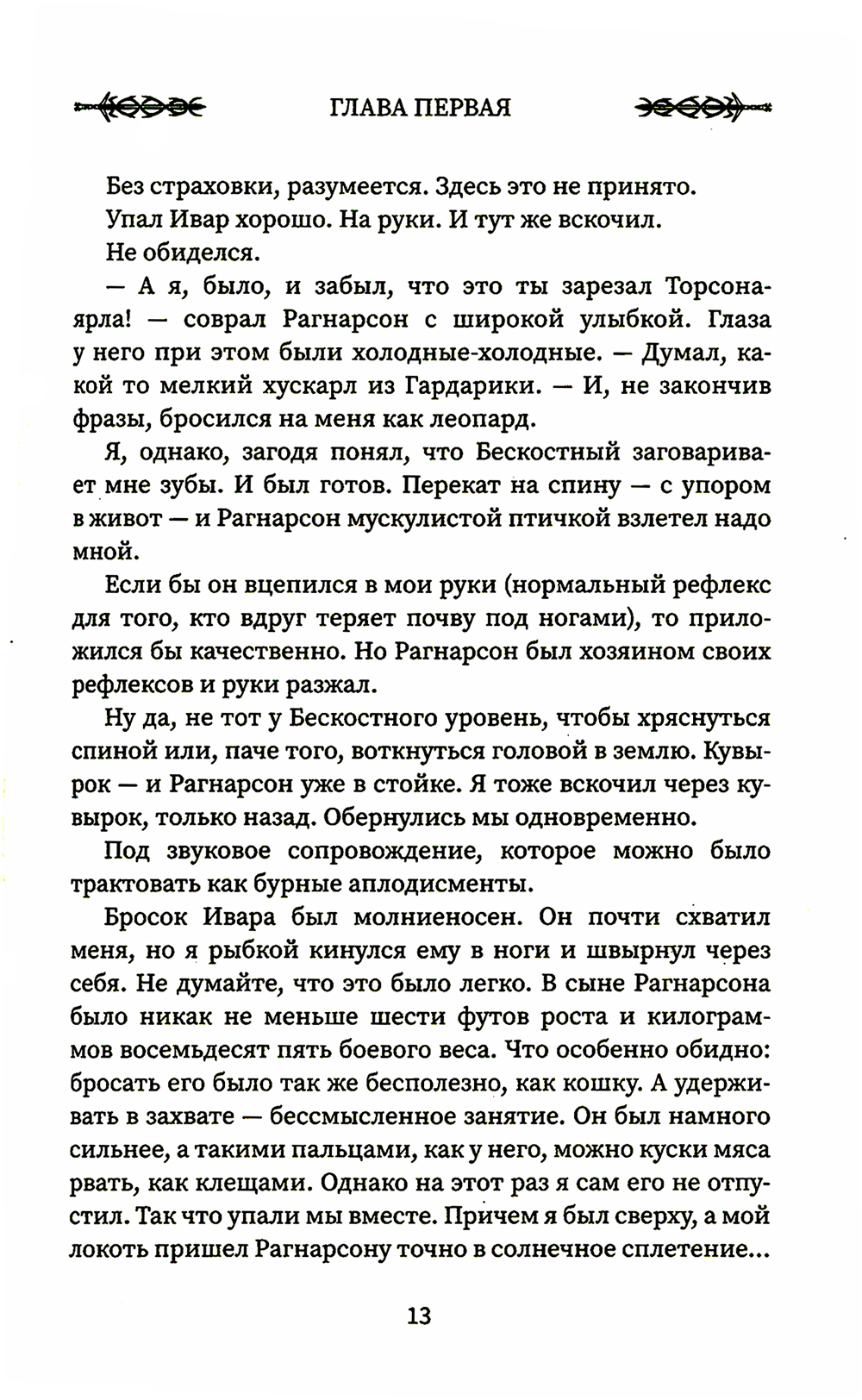 ГЛАВА ПЕРВАЯ

Без страховки, разумеется. Здесь это не принято.

Упал Ивар хорошо. На руки. И тут же вскочил.

Не обиделся.

— А я, было, и забыл, что это ты зарезал Торсона-ярла! — соврал Рагнарсон с широкой улыбкой. Глаза у него при этом были холодные-холодные. — Думал, какой то мелкий хускарл из Гардарики. — И, не закончив фразы, бросился на меня как леопард.

Я, однако, загодя понял, что Бескостный заговаривает мне зубы. И был готов. Перекат на спину — с упором в живот — и Рагнарсон мускулистой птичкой взлетел надо мной.

Если бы он вцепился в мои руки (нормальный рефлекс для того, кто вдруг теряет почву под ногами), то приложился бы качественно. Но Рагнарсон был хозяином своих рефлексов и руки разжал.

Ну да, не тот у Бескостного уровень, чтобы хряснуться спиной или, паче того, воткнуться головой в землю. Кувырок — и Рагнарсон уже в стойке. Я тоже вскочил через кувырок, только назад. Обернулись мы одновременно.

Под звуковое сопровождение, которое можно было трактовать как бурные аплодисменты.

Бросок Ивара был молниеносен. Он почти схватил меня, но я рыбкой кинулся ему в ноги и швырнул через себя. Не думайте, что это было легко. В сыне Рагнарсона было никак не меньше шести футов роста и килограммов восемьдесят пять боевого веса. Что особенно обидно: бросать его было так же бесполезно, как кошку. А удерживать в захвате — бессмысленное занятие. Он был намного сильнее, а такими пальцами, как у него, можно куски мяса рвать, как клещами. Однако на этот раз я сам его не отпустил. Так что упали мы вместе. Причем я был сверху, а мой локоть пришел Рагнарсону точно в солнечное сплетение...

13